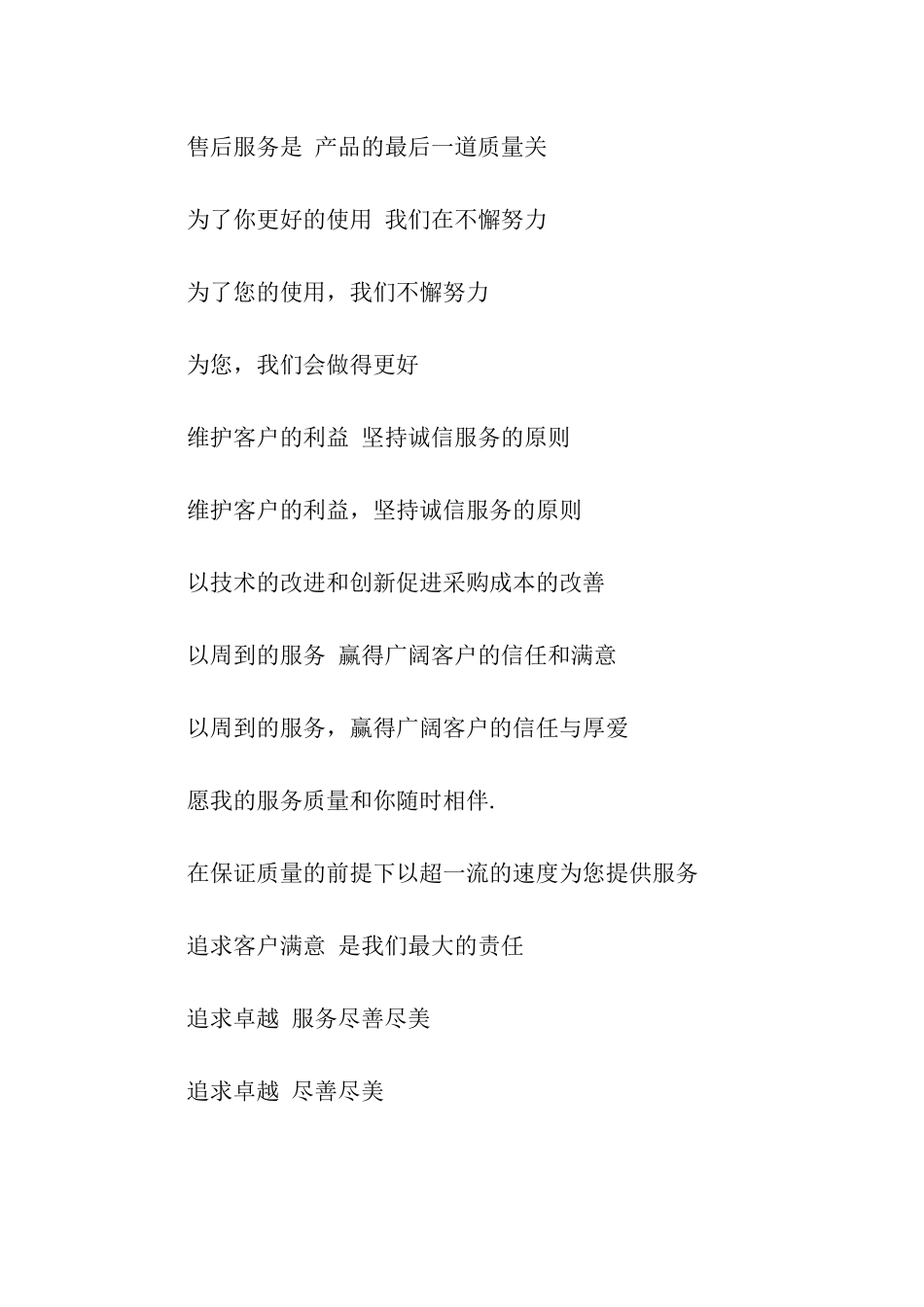 售后服务是 产品的最后一道质量关

为了你更好的使用 我们在不懈努力

为了您的使用，我们不懈努力

为您，我们会做得更好

维护客户的利益 坚持诚信服务的原则

维护客户的利益，坚持诚信服务的原则

以技术的改进和创新促进采购成本的改善

以周到的服务 赢得广阔客户的信任和满意

以周到的服务，赢得广阔客户的信任与厚爱

愿我的服务质量和你随时相伴.

在保证质量的前提下以超一流的速度为您提供服务

追求客户满意 是我们最大的责任

追求卓越 服务尽善尽美

追求卓越 尽善尽美